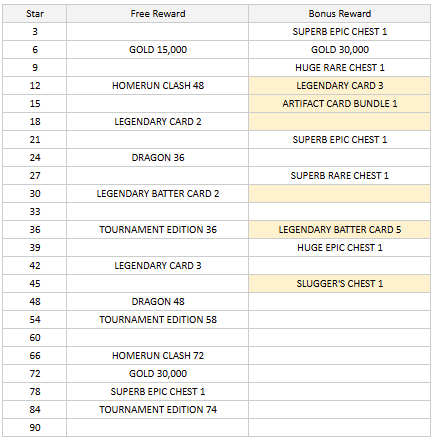 | Star | Free Reward | Bonus Reward |
|---|---|---|
| 3 | | SUPERB EPIC CHEST 1 |
| 6 | GOLD 15,000 | GOLD 30,000 |
| 9 | | HUGE RARE CHEST 1 |
| 12 | HOMERUN CLASH 48 | LEGENDARY CARD 3 |
| 15 | | ARTIFACT CARD BUNDLE 1 |
| 18 | LEGENDARY CARD 2 | |
| 21 | | SUPERB EPIC CHEST 1 |
| 24 | DRAGON 36 | |
| 27 | | SUPERB RARE CHEST 1 |
| 30 | LEGENDARY BATTER CARD 2 | |
| 33 | | |
| 36 | TOURNAMENT EDITION 36 | LEGENDARY BATTER CARD 5 |
| 39 | | HUGE EPIC CHEST 1 |
| 42 | LEGENDARY CARD 3 | |
| 45 | | SLUGGER'S CHEST 1 |
| 48 | DRAGON 48 | |
| 54 | TOURNAMENT EDITION 58 | |
| 60 | | |
| 66 | HOMERUN CLASH 72 | |
| 72 | GOLD 30,000 | |
| 78 | SUPERB EPIC CHEST 1 | |
| 84 | TOURNAMENT EDITION 74 | |
| 90 | | |